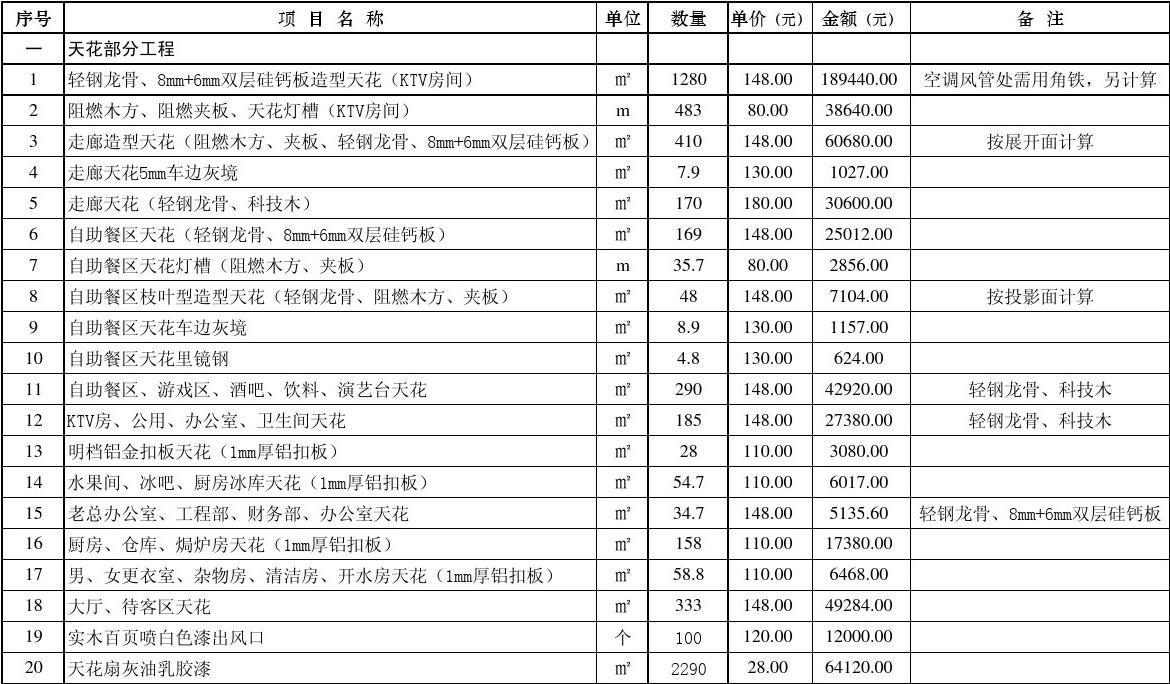 | 序号 | 项 目 名 称 | 单位 | 数量 | 单价（元） | 金额（元） | 备 注 |
|---|---|---|---|---|---|---|
| 一 | 天花部分工程 | | | | | |
| 1 | 轻钢龙骨、8mm+6mm双层硅钙板造型天花（KTV房间） | ㎡ | 1280 | 148.00 | 189440.00 | 空调风管处需用角铁，另计算 |
| 2 | 阻燃木方、阻燃夹板、天花灯槽（KTV房间） | m | 483 | 80.00 | 38640.00 | |
| 3 | 走廊造型天花（阻燃木方、夹板、轻钢龙骨、8mm+6mm双层硅钙板） | ㎡ | 410 | 148.00 | 60680.00 | 按展开面计算 |
| 4 | 走廊天花5mm车边灰境 | ㎡ | 7.9 | 130.00 | 1027.00 | |
| 5 | 走廊天花（轻钢龙骨、科技木） | ㎡ | 170 | 180.00 | 30600.00 | |
| 6 | 自助餐区天花（轻钢龙骨、8mm+6mm双层硅钙板） | ㎡ | 169 | 148.00 | 25012.00 | |
| 7 | 自助餐区天花灯槽（阻燃木方、夹板） | m | 35.7 | 80.00 | 2856.00 | |
| 8 | 自助餐区枝叶型造型天花（轻钢龙骨、阻燃木方、夹板） | ㎡ | 48 | 148.00 | 7104.00 | 按投影面计算 |
| 9 | 自助餐区天花车边灰境 | ㎡ | 8.9 | 130.00 | 1157.00 | |
| 10 | 自助餐区天花里镜钢 | ㎡ | 4.8 | 130.00 | 624.00 | |
| 11 | 自助餐区、游戏区、酒吧、饮料、演艺台天花 | ㎡ | 290 | 148.00 | 42920.00 | 轻钢龙骨、科技木 |
| 12 | KTV房、公用、办公室、卫生间天花 | ㎡ | 185 | 148.00 | 27380.00 | 轻钢龙骨、科技木 |
| 13 | 明档铝金扣板天花（1mm厚铝扣板） | ㎡ | 28 | 110.00 | 3080.00 | |
| 14 | 水果间、冰吧、厨房冰库天花（1mm厚铝扣板） | ㎡ | 54.7 | 110.00 | 6017.00 | |
| 15 | 老总办公室、工程部、财务部、办公室天花 | ㎡ | 34.7 | 148.00 | 5135.60 | 轻钢龙骨、8mm+6mm双层硅钙板 |
| 16 | 厨房、仓库、焗炉房天花（1mm厚铝扣板） | ㎡ | 158 | 110.00 | 17380.00 | |
| 17 | 男、女更衣室、杂物房、清洁房、开水房天花（1mm厚铝扣板） | ㎡ | 58.8 | 110.00 | 6468.00 | |
| 18 | 大厅、待客区天花 | ㎡ | 333 | 148.00 | 49284.00 | |
| 19 | 实木百页喷白色漆出风口 | 个 | 100 | 120.00 | 12000.00 | |
| 20 | 天花扇灰油乳胶漆 | ㎡ | 2290 | 28.00 | 64120.00 | |